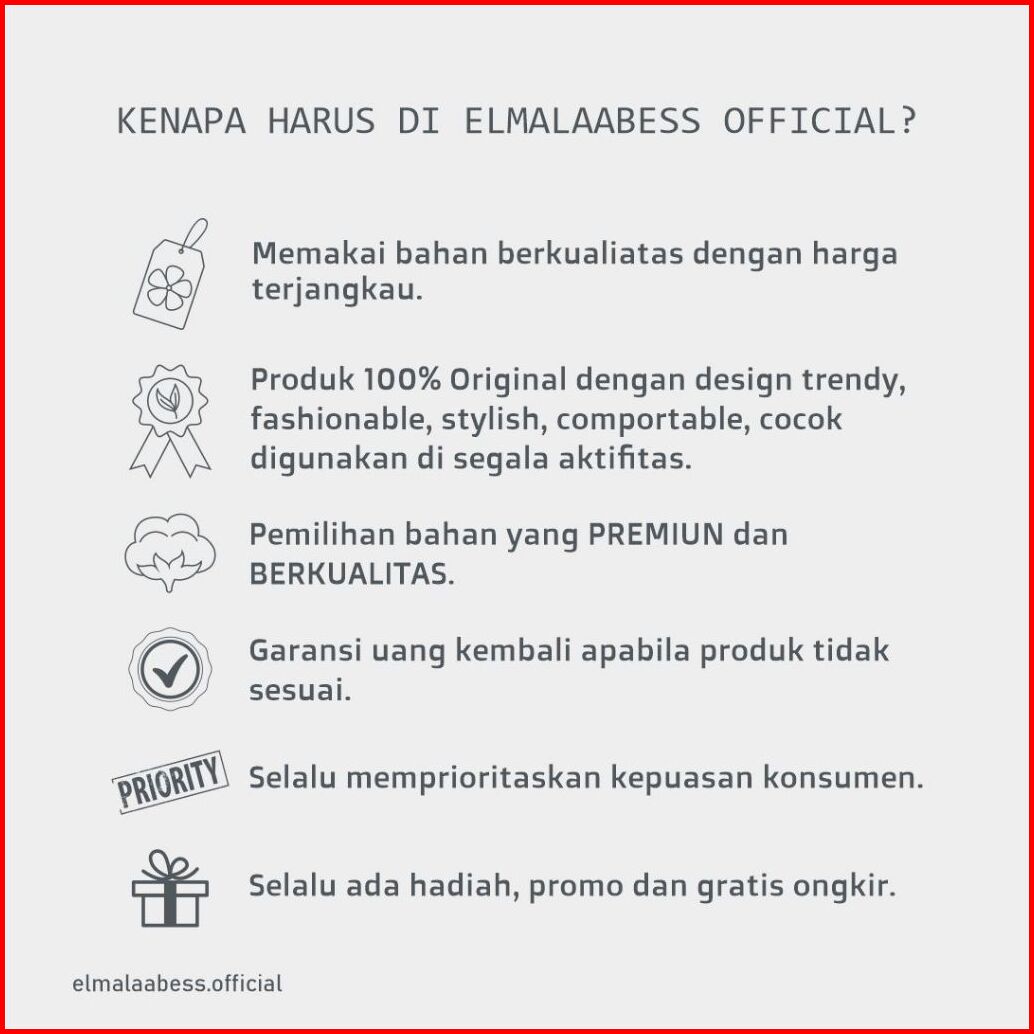 KENAPA HARUS DI ELMALAABESS OFFICIAL?

Memakai bahan berkualiatas dengan harga terjangkau.

Produk 100% Original dengan design trendy, fashionable, stylish, comportable, cocok digunakan di segala aktifitas.

Pemilihan bahan yang PREMIUN dan BERKUALITAS.

Garansi uang kembali apabila produk tidak sesuai.

PRIORITY

Selalu memprioritaskan kepuasan konsumen.

Selalu ada hadiah, promo dan gratis ongkir.

elmalaabess.official